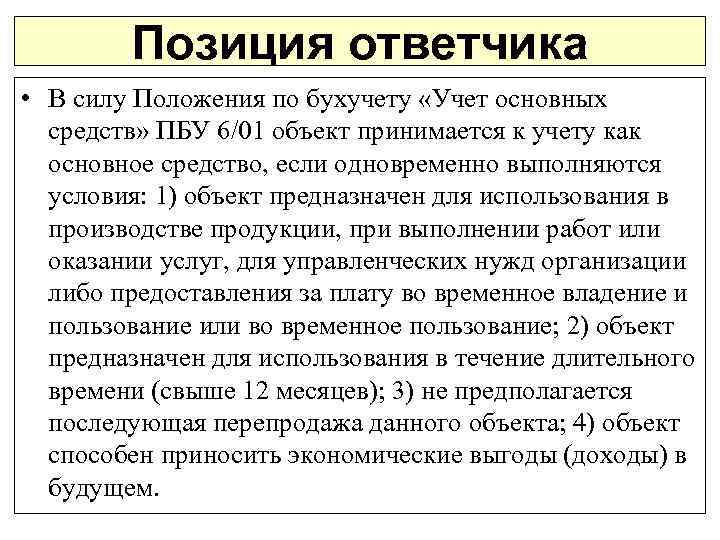 Позиция ответчика

• В силу Положения по бухучету «Учет основных средств» ПБУ 6/01 объект принимается к учету как основное средство, если одновременно выполняются условия: 1) объект предназначен для использования в производстве продукции, при выполнении работ или оказании услуг, для управленческих нужд организации либо предоставления за плату во временное владение и пользование или во временное пользование; 2) объект предназначен для использования в течение длительного времени (свыше 12 месяцев); 3) не предполагается последующая перепродажа данного объекта; 4) объект способен приносить экономические выгоды (доходы) в будущем.